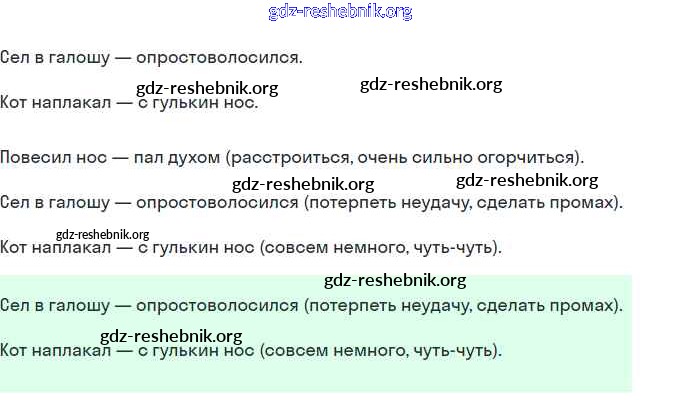 Сел в галошу — опростоволосился.

Кот наплакал — с гулькин нос.

Повесил нос — пал духом (расстроиться, очень сильно огорчиться).

Сел в галошу — опростоволосился (потерпеть неудачу, сделать промах).

Кот наплакал — с гулькин нос (совсем немного, чуть-чуть).

Сел в галошу — опростоволосился (потерпеть неудачу, сделать промах).

Кот наплакал — с гулькин нос (совсем немного, чуть-чуть).

gdz-reshebnik.org